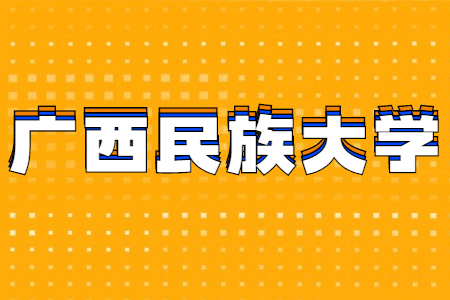 广西民族大学